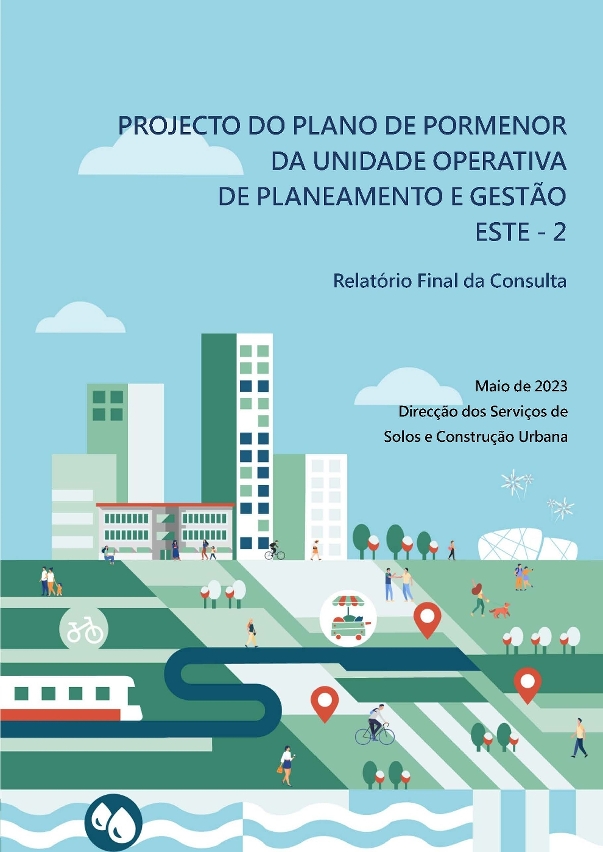 PROJECTO DO PLANO DE PORMENOR
DA UNIDADE OPERATIVA
DE PLANEAMENTO E GESTÃO
ESTE - 2

Relatório Final da Consulta

Maio de 2023
Direcção dos Serviços de
Solos e Construção Urbana